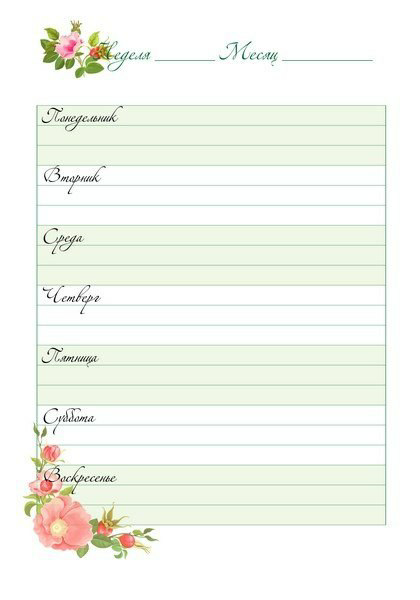 Неделя ____ Месяц ____

Понедельник

Вторник

Среда

Четверг

Пятница

Суббота

Воскресенье